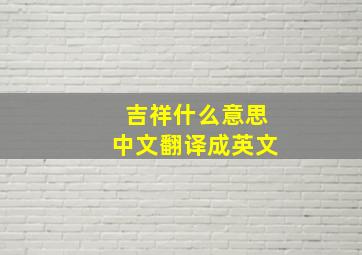 吉祥什么意思
中文翻译成英文